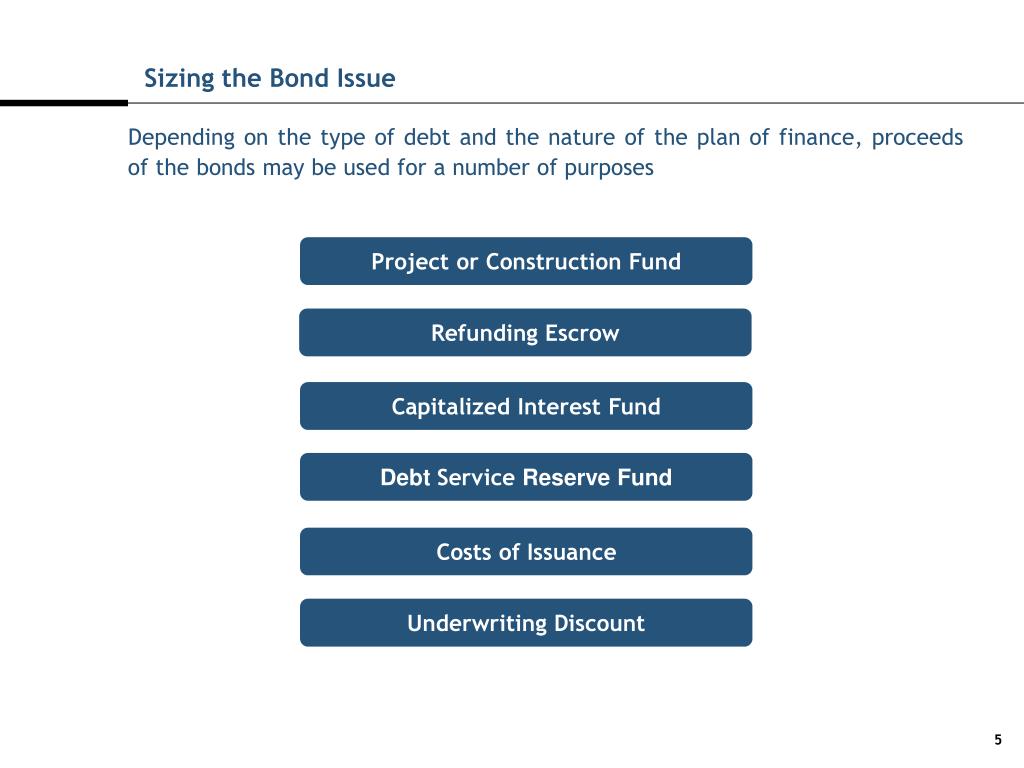 Sizing the Bond Issue

Depending on the type of debt and the nature of the plan of finance, proceeds of the bonds may be used for a number of purposes

Project or Construction Fund

Refunding Escrow

Capitalized Interest Fund

Debt Service Reserve Fund

Costs of Issuance

Underwriting Discount

5